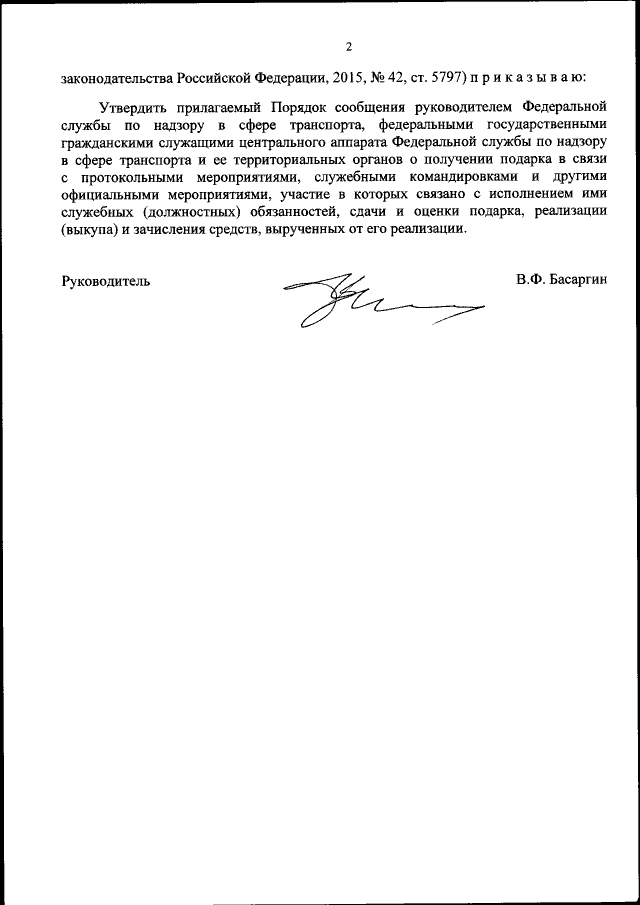 2

законодательства Российской Федерации, 2015, № 42, ст. 5797) п р и к а з ы в а ю:

Утвердить прилагаемый Порядок сообщения руководителем Федеральной службы по надзору в сфере транспорта, федеральными государственными гражданскими служащими центрального аппарата Федеральной службы по надзору в сфере транспорта и ее территориальных органов о получении подарка в связи с протокольными мероприятиями, служебными командировками и другими официальными мероприятиями, участие в которых связано с исполнением ими служебных (должностных) обязанностей, сдачи и оценки подарка, реализации (выкупа) и зачисления средств, вырученных от его реализации.

Руководитель

В.Ф. Басаргин